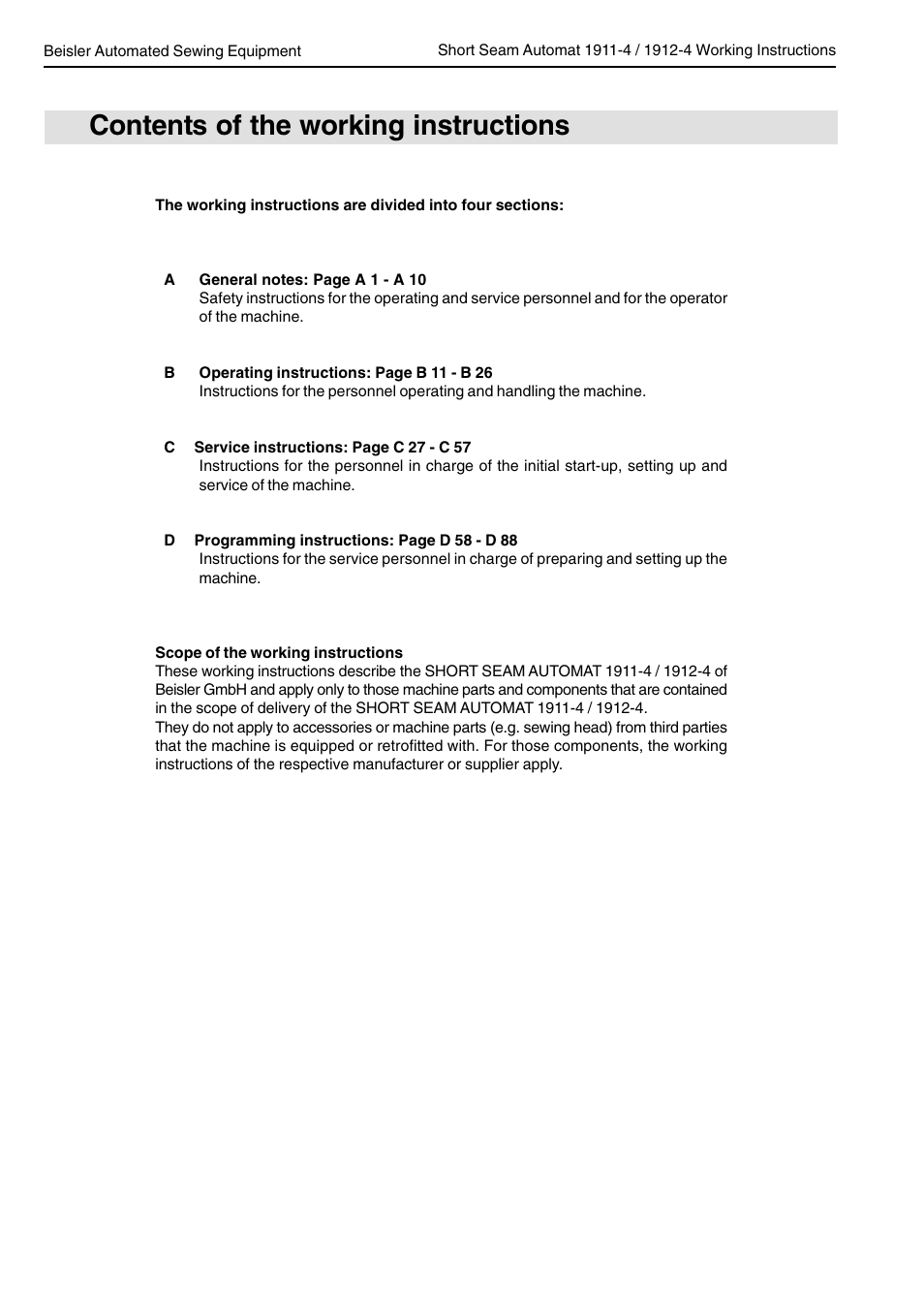 Beisler Automated Sewing Equipment

Short Seam Automat 1911-4 / 1912-4 Working Instructions

Contents of the working instructions

The working instructions are divided into four sections:

A General notes: Page A 1 - A 10
Safety instructions for the operating and service personnel and for the operator of the machine.

B Operating instructions: Page B 11 - B 26
Instructions for the personnel operating and handling the machine.

C Service instructions: Page C 27 - C 57
Instructions for the personnel in charge of the initial start-up, setting up and service of the machine.

D Programming instructions: Page D 58 - D 88
Instructions for the service personnel in charge of preparing and setting up the machine.

Scope of the working instructions
These working instructions describe the SHORT SEAM AUTOMAT 1911-4 / 1912-4 of Beisler GmbH and apply only to those machine parts and components that are contained in the scope of delivery of the SHORT SEAM AUTOMAT 1911-4 / 1912-4.
They do not apply to accessories or machine parts (e.g. sewing head) from third parties that the machine is equipped or retrofitted with. For those components, the working instructions of the respective manufacturer or supplier apply.